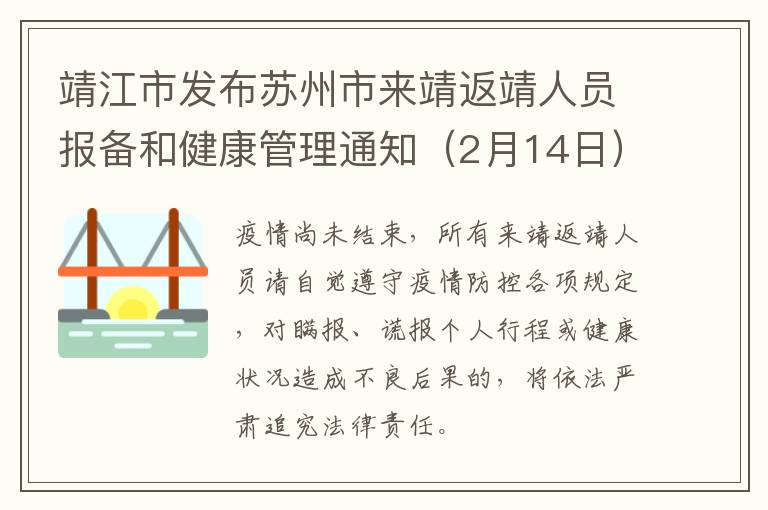 靖江市发布苏州市来靖返靖人员报备和健康管理通知（2月14日）

疫情尚未结束，所有来靖返靖人员请自觉遵守疫情防控各项规定，对瞒报、谎报个人行程或健康状况造成不良后果的，将依法严肃追究法律责任。